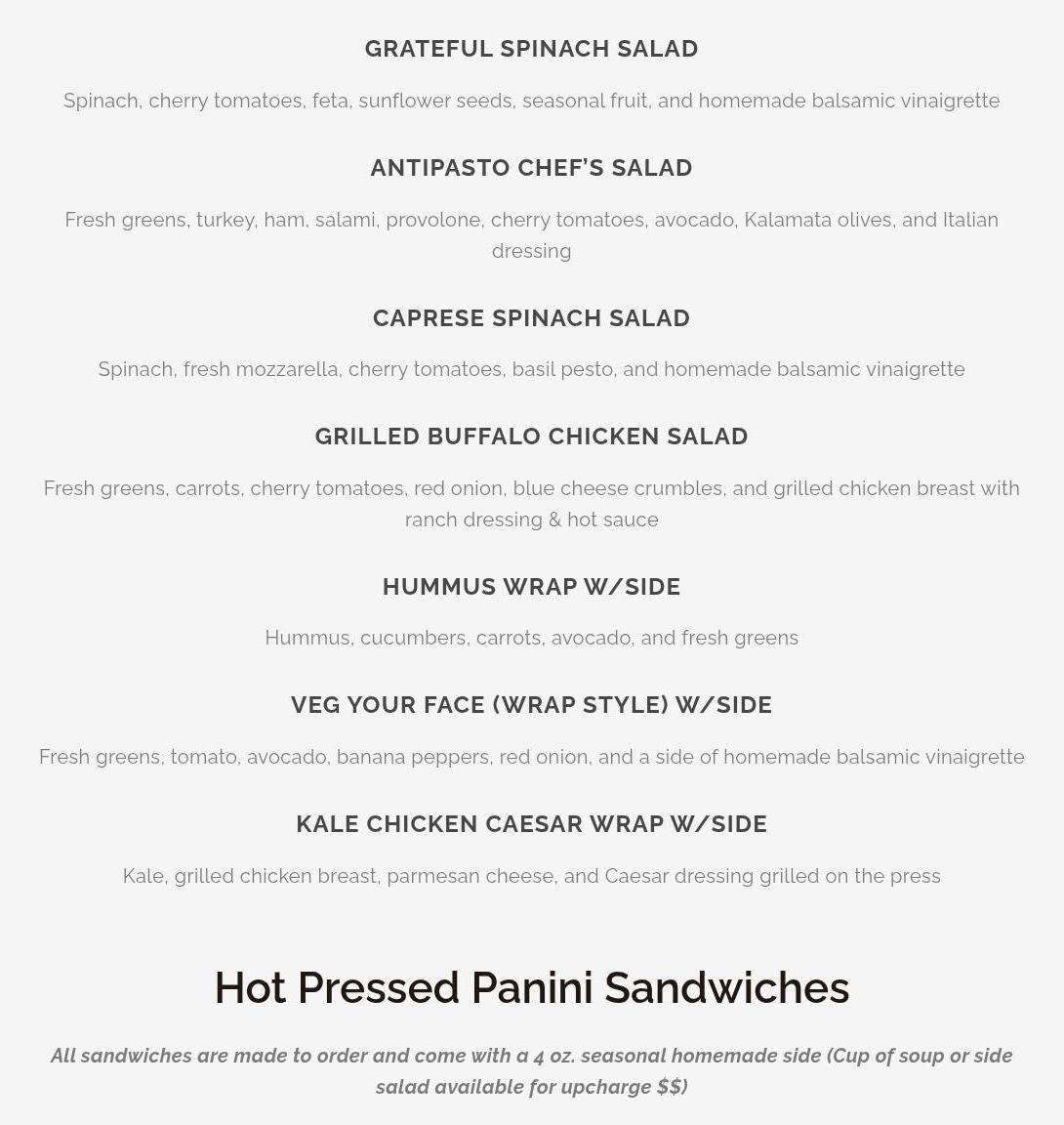 GRATEFUL SPINACH SALAD

Spinach, cherry tomatoes, feta, sunflower seeds, seasonal fruit, and homemade balsamic vinaigrette

ANTIPASTO CHEF'S SALAD

Fresh greens, turkey, ham, salami, provolone, cherry tomatoes, avocado, Kalamata olives, and Italian dressing

CAPRESE SPINACH SALAD

Spinach, fresh mozzarella, cherry tomatoes, basil pesto, and homemade balsamic vinaigrette

GRILLED BUFFALO CHICKEN SALAD

Fresh greens, carrots, cherry tomatoes, red onion, blue cheese crumbles, and grilled chicken breast with ranch dressing & hot sauce

HUMMUS WRAP W/SIDE

Hummus, cucumbers, carrots, avocado, and fresh greens

VEG YOUR FACE (WRAP STYLE) W/SIDE

Fresh greens, tomato, avocado, banana peppers, red onion, and a side of homemade balsamic vinaigrette

KALE CHICKEN CAESAR WRAP W/SIDE

Kale, grilled chicken breast, parmesan cheese, and Caesar dressing grilled on the press

Hot Pressed Panini Sandwiches

All sandwiches are made to order and come with a 4 oz. seasonal homemade side (Cup of soup or side salad available for upcharge $$)